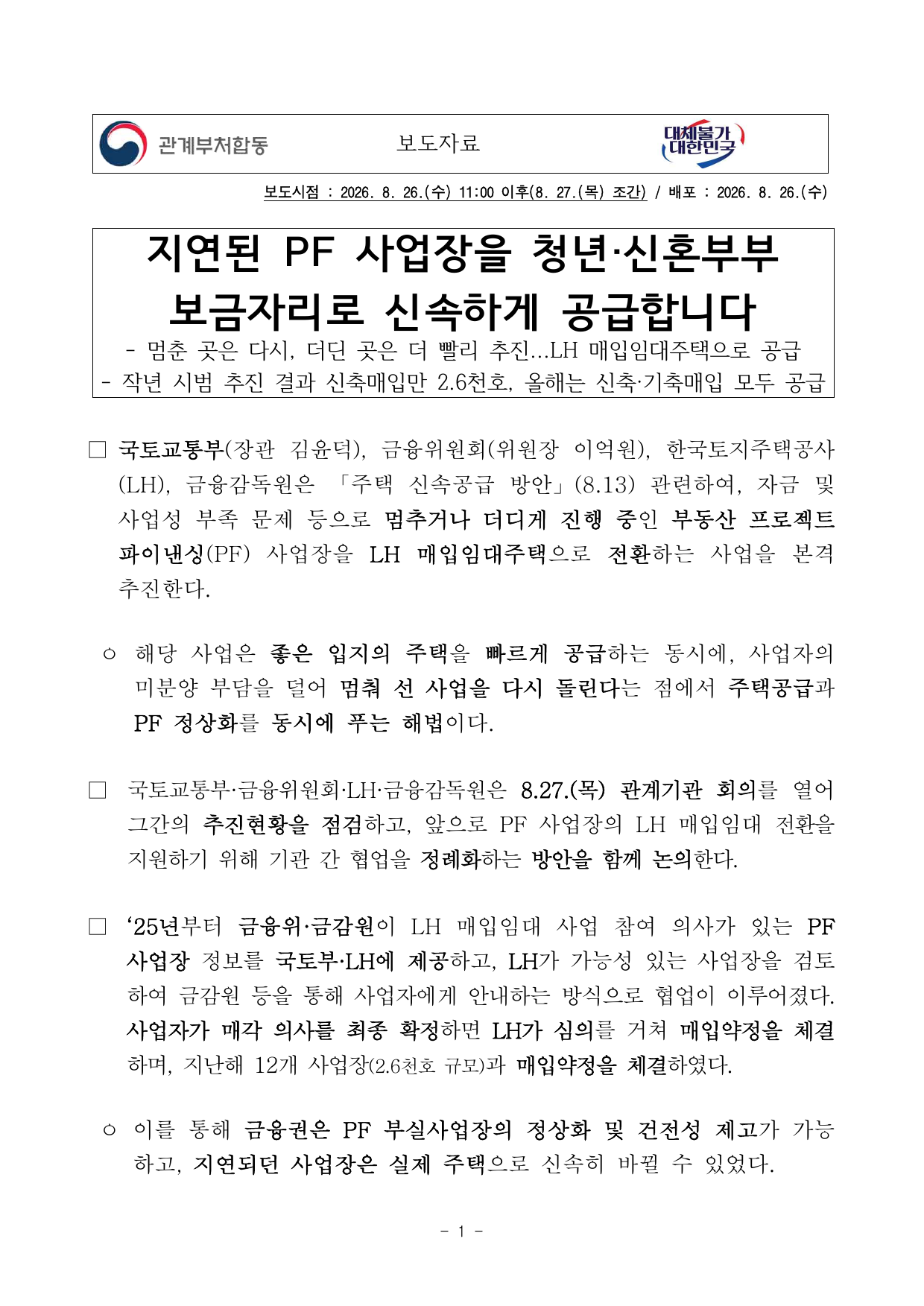 관계부처합동

보도자료

대체불가 대한민국

보도시점 : 2026. 8. 26.(수) 11:00 이후(8. 27.(목) 조간) / 배포 : 2026. 8. 26.(수)

지연된 PF 사업장을 청년·신혼부부 보금자리로 신속하게 공급합니다

- 멈춘 곳은 다시, 더딘 곳은 더 빨리 추진...LH 매입임대주택으로 공급
- 작년 시범 추진 결과 신축매입만 2.6천호, 올해는 신축·기축매입 모두 공급

□ 국토교통부(장관 김윤덕), 금융위원회(위원장 이억원), 한국토지주택공사(LH), 금융감독원은 「주택 신속공급 방안」(8.13) 관련하여, 자금 및 사업성 부족 문제 등으로 멈추거나 더디게 진행 중인 부동산 프로젝트 파이낸싱(PF) 사업장을 LH 매입임대주택으로 전환하는 사업을 본격 추진한다.

○ 해당 사업은 좋은 입지의 주택을 빠르게 공급하는 동시에, 사업자의 미분양 부담을 덜어 멈춰 선 사업을 다시 돌린다는 점에서 주택공급과 PF 정상화를 동시에 푸는 해법이다.

□ 국토교통부·금융위원회·LH·금융감독원은 8.27.(목) 관계기관 회의를 열어 그간의 추진현황을 점검하고, 앞으로 PF 사업장의 LH 매입임대 전환을 지원하기 위해 기관 간 협업을 정례화하는 방안을 함께 논의한다.

□ ‘25년부터 금융위·금감원이 LH 매입임대 사업 참여 의사가 있는 PF 사업장 정보를 국토부·LH에 제공하고, LH가 가능성 있는 사업장을 검토하여 금감원 등을 통해 사업자에게 안내하는 방식으로 협업이 이루어졌다. 사업자가 매각 의사를 최종 확정하면 LH가 심의를 거쳐 매입약정을 체결하며, 지난해 12개 사업장(2.6천호 규모)과 매입약정을 체결하였다.

○ 이를 통해 금융권은 PF 부실사업장의 정상화 및 건전성 제고가 가능하고, 지연되던 사업장은 실제 주택으로 신속히 바뀔 수 있었다.

- 1 -